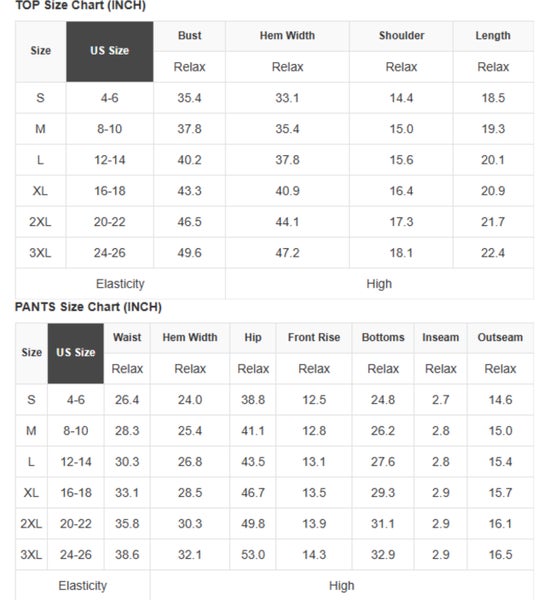 TOP Size Chart (INCH)

| Size | US Size | Bust | Hem Width | Shoulder | Length |
|---|---|---|---|---|---|
| | | Relax | Relax | Relax | Relax |
| S | 4-6 | 35.4 | 33.1 | 14.4 | 18.5 |
| M | 8-10 | 37.8 | 35.4 | 15.0 | 19.3 |
| L | 12-14 | 40.2 | 37.8 | 15.6 | 20.1 |
| XL | 16-18 | 43.3 | 40.9 | 16.4 | 20.9 |
| 2XL | 20-22 | 46.5 | 44.1 | 17.3 | 21.7 |
| 3XL | 24-26 | 49.6 | 47.2 | 18.1 | 22.4 |
| Elasticity | | | High | | |

PANTS Size Chart (INCH)

| Size | US Size | Waist | Hem Width | Hip | Front Rise | Bottoms | Inseam | Outseam |
|---|---|---|---|---|---|---|---|---|
| | | Relax | Relax | Relax | Relax | Relax | Relax | Relax |
| S | 4-6 | 26.4 | 24.0 | 38.8 | 12.5 | 24.8 | 2.7 | 14.6 |
| M | 8-10 | 28.3 | 25.4 | 41.1 | 12.8 | 26.2 | 2.8 | 15.0 |
| L | 12-14 | 30.3 | 26.8 | 43.5 | 13.1 | 27.6 | 2.8 | 15.4 |
| XL | 16-18 | 33.1 | 28.5 | 46.7 | 13.5 | 29.3 | 2.9 | 15.7 |
| 2XL | 20-22 | 35.8 | 30.3 | 49.8 | 13.9 | 31.1 | 2.9 | 16.1 |
| 3XL | 24-26 | 38.6 | 32.1 | 53.0 | 14.3 | 32.9 | 2.9 | 16.5 |
| Elasticity | | | High | | | | | |